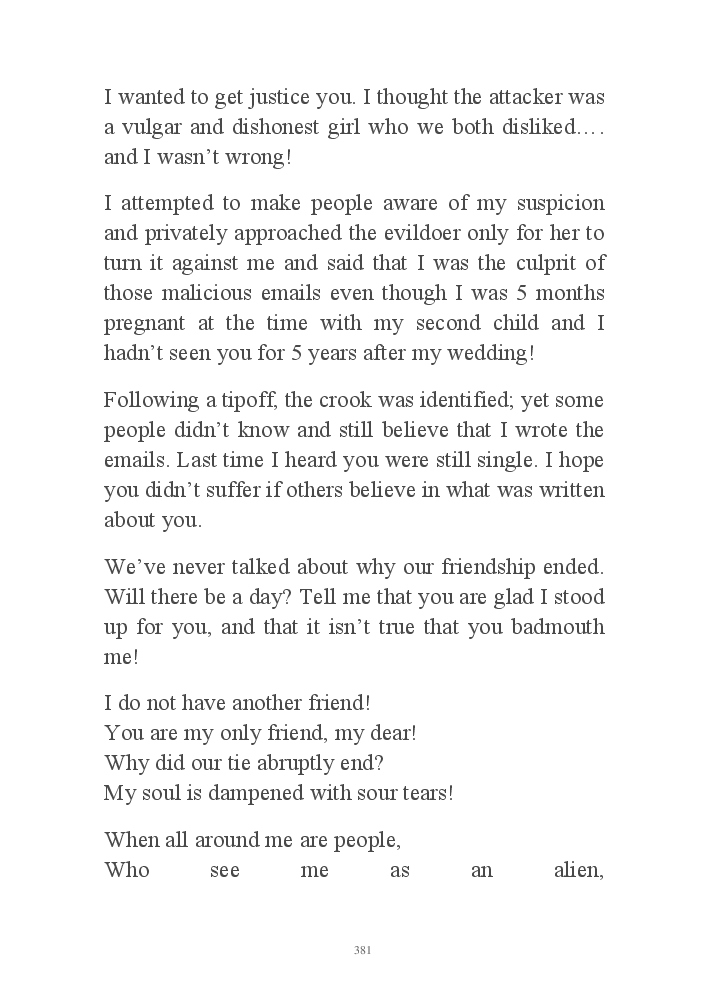 I wanted to get justice you. I thought the attacker was a vulgar and dishonest girl who we both disliked.… and I wasn't wrong!

I attempted to make people aware of my suspicion and privately approached the evildoer only for her to turn it against me and said that I was the culprit of those malicious emails even though I was 5 months pregnant at the time with my second child and I hadn't seen you for 5 years after my wedding!

Following a tipoff, the crook was identified; yet some people didn't know and still believe that I wrote the emails. Last time I heard you were still single. I hope you didn't suffer if others believe in what was written about you.

We've never talked about why our friendship ended. Will there be a day? Tell me that you are glad I stood up for you, and that it isn't true that you badmouth me!

I do not have another friend!
You are my only friend, my dear!
Why did our tie abruptly end?
My soul is dampened with sour tears!

When all around me are people,
Who see me as an alien,

381